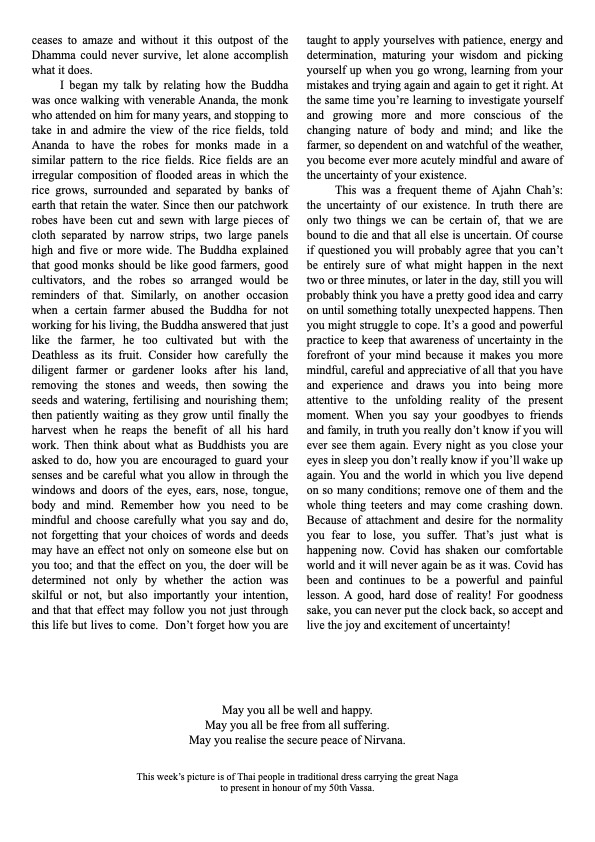 ceases to amaze and without it this outpost of the Dhamma could never survive, let alone accomplish what it does.

I began my talk by relating how the Buddha was once walking with venerable Ananda, the monk who attended on him for many years, and stopping to take in and admire the view of the rice fields, told Ananda to have the robes for monks made in a similar pattern to the rice fields. Rice fields are an irregular composition of flooded areas in which the rice grows, surrounded and separated by banks of earth that retain the water. Since then our patchwork robes have been cut and sewn with large pieces of cloth separated by narrow strips, two large panels high and five or more wide. The Buddha explained that good monks should be like good farmers, good cultivators, and the robes so arranged would be reminders of that. Similarly, on another occasion when a certain farmer abused the Buddha for not working for his living, the Buddha answered that just like the farmer, he too cultivated but with the Deathless as its fruit. Consider how carefully the diligent farmer or gardener looks after his land, removing the stones and weeds, then sowing the seeds and watering, fertilising and nourishing them; then patiently waiting as they grow until finally the harvest when he reaps the benefit of all his hard work. Then think about what as Buddhists you are asked to do, how you are encouraged to guard your senses and be careful what you allow in through the windows and doors of the eyes, ears, nose, tongue, body and mind. Remember how you need to be mindful and choose carefully what you say and do, not forgetting that your choices of words and deeds may have an effect not only on someone else but on you too; and that the effect on you, the doer will be determined not only by whether the action was skilful or not, but also importantly your intention, and that that effect may follow you not just through this life but lives to come. Don't forget how you are taught to apply yourselves with patience, energy and determination, maturing your wisdom and picking yourself up when you go wrong, learning from your mistakes and trying again and again to get it right. At the same time you're learning to investigate yourself and growing more and more conscious of the changing nature of body and mind; and like the farmer, so dependent on and watchful of the weather, you become ever more acutely mindful and aware of the uncertainty of your existence.

This was a frequent theme of Ajahn Chah's: the uncertainty of our existence. In truth there are only two things we can be certain of, that we are bound to die and that all else is uncertain. Of course if questioned you will probably agree that you can't be entirely sure of what might happen in the next two or three minutes, or later in the day, still you will probably think you have a pretty good idea and carry on until something totally unexpected happens. Then you might struggle to cope. It's a good and powerful practice to keep that awareness of uncertainty in the forefront of your mind because it makes you more mindful, careful and appreciative of all that you have and experience and draws you into being more attentive to the unfolding reality of the present moment. When you say your goodbyes to friends and family, in truth you really don't know if you will ever see them again. Every night as you close your eyes in sleep you don't really know if you'll wake up again. You and the world in which you live depend on so many conditions; remove one of them and the whole thing teeters and may come crashing down. Because of attachment and desire for the normality you fear to lose, you suffer. That's just what is happening now. Covid has shaken our comfortable world and it will never again be as it was. Covid has been and continues to be a powerful and painful lesson. A good, hard dose of reality! For goodness sake, you can never put the clock back, so accept and live the joy and excitement of uncertainty!

May you all be well and happy.
May you all be free from all suffering.
May you realise the secure peace of Nirvana.

This week's picture is of Thai people in traditional dress carrying the great Naga to present in honour of my 50th Vassa.